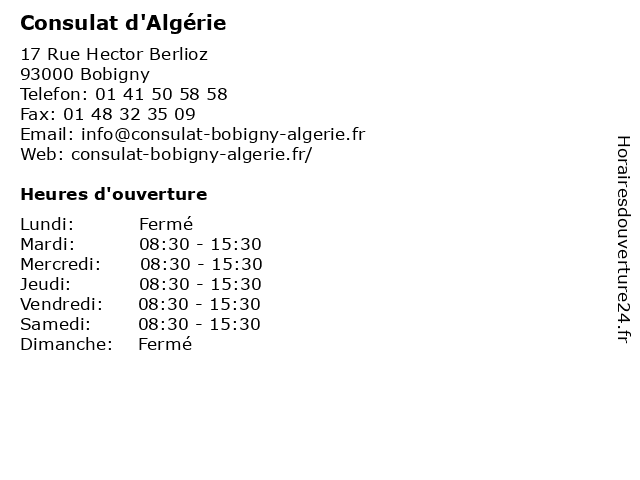 Consulat d'Algérie

17 Rue Hector Berlioz
93000 Bobigny
Telefon: 01 41 50 58 58
Fax: 01 48 32 35 09
Email: info@consulat-bobigny-algerie.fr
Web: consulat-bobigny-algerie.fr/

Heures d'ouverture

| | |
|---|---|
| Lundi: | Fermé |
| Mardi: | 08:30 - 15:30 |
| Mercredi: | 08:30 - 15:30 |
| Jeudi: | 08:30 - 15:30 |
| Vendredi: | 08:30 - 15:30 |
| Samedi: | 08:30 - 15:30 |
| Dimanche: | Fermé |

Horairesdouverture24.fr